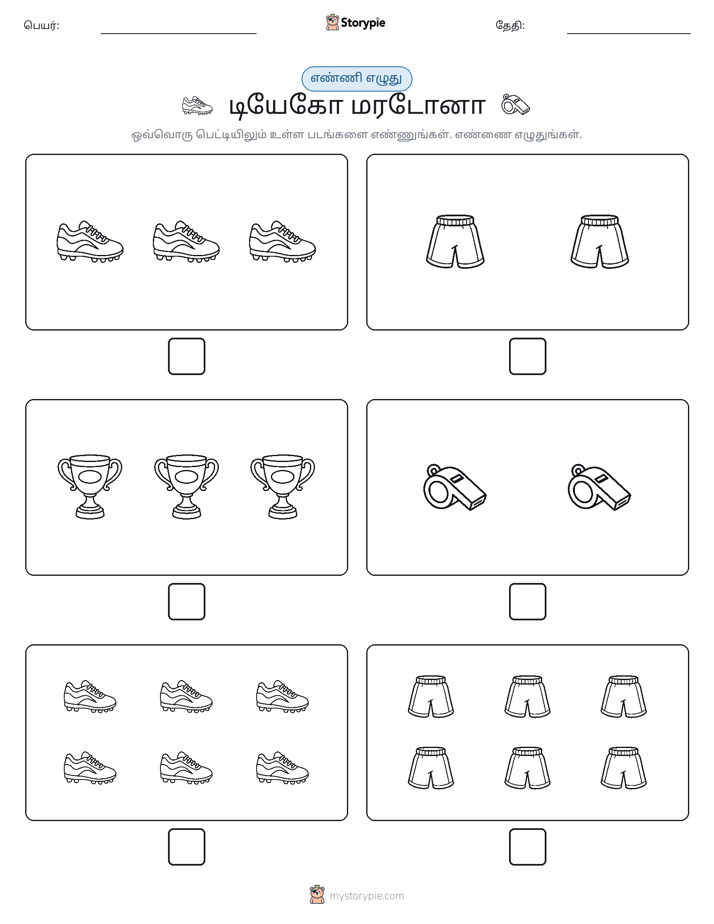 பெயர்: Storypie தேதி:

எண்ணி எழுது

டியேகோ மரடோனா

ஒவ்வொரு பெட்டியிலும் உள்ள படங்களை எண்ணுங்கள். எண்ணை எழுதுங்கள்.

mystorypie.com